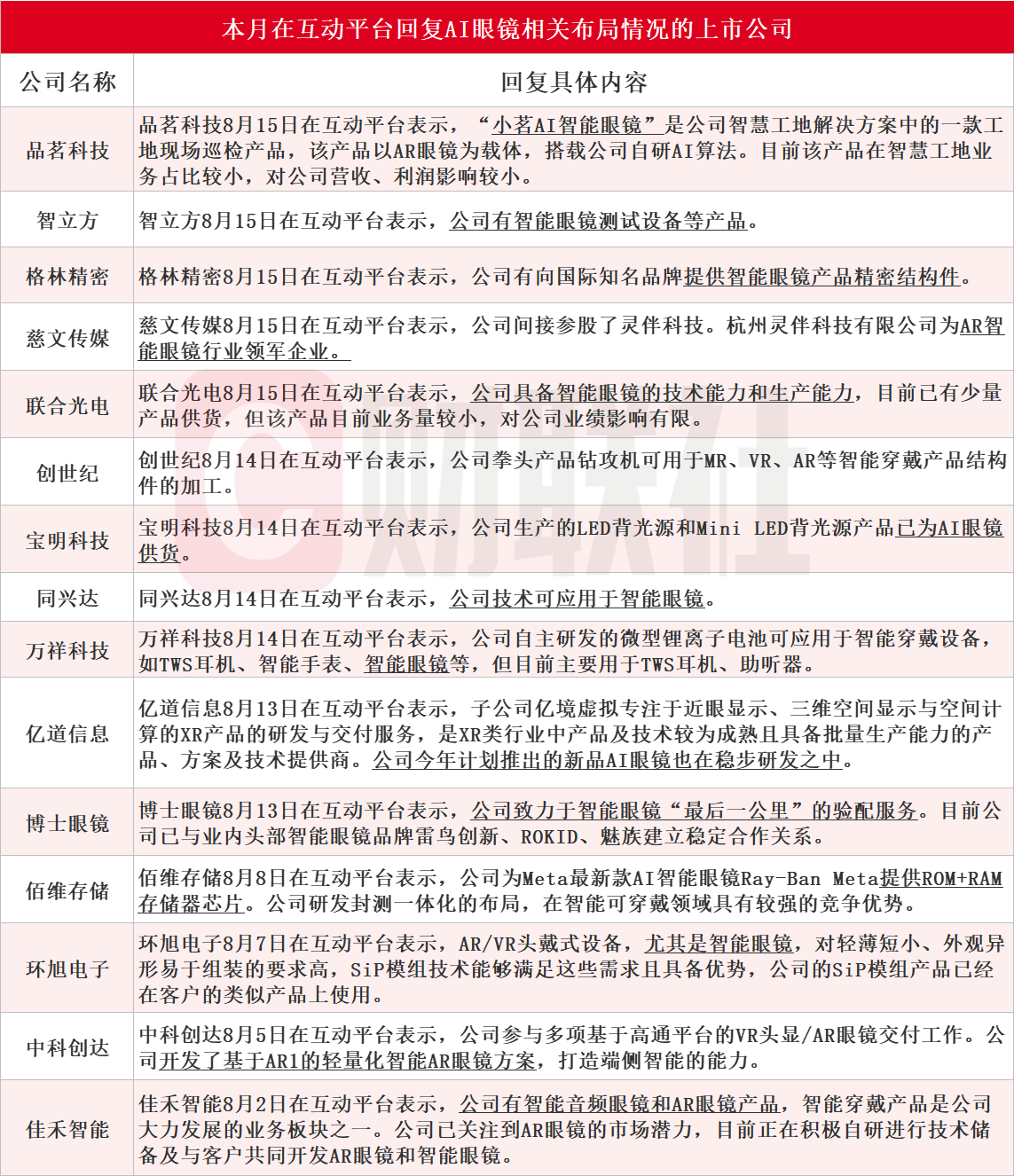 本月在互动平台回复AI眼镜相关布局情况的上市公司

| 公司名称 | 回复具体内容 |
|---|---|
| 品茗科技 | 品茗科技8月15日在互动平台表示，“小茗AI智能眼镜”是公司智慧工地解决方案中的一款工地现场巡检产品，该产品以AR眼镜为载体，搭载公司自研AI算法。目前该产品在智慧工地业务占比较小，对公司营收、利润影响较小。 |
| 智立方 | 智立方8月15日在互动平台表示，公司有智能眼镜测试设备等产品。 |
| 格林精密 | 格林精密8月15日在互动平台表示，公司有向国际知名品牌提供智能眼镜产品精密结构件。 |
| 慈文传媒 | 慈文传媒8月15日在互动平台表示，公司间接参股了灵伴科技。杭州灵伴科技有限公司为AR智能眼镜行业领军企业。 |
| 联合光电 | 联合光电8月15日在互动平台表示，公司具备智能眼镜的技术能力和生产能力，目前已有少量产品供货，但该产品目前业务量较小，对公司业绩影响有限。 |
| 创世纪 | 创世纪8月14日在互动平台表示，公司拳头产品钻攻机可用于MR、VR、AR等智能穿戴产品结构件的加工。 |
| 宝明科技 | 宝明科技8月14日在互动平台表示，公司生产的LED背光源和Mini LED背光源产品已为AI眼镜供货。 |
| 同兴达 | 同兴达8月14日在互动平台表示，公司技术可应用于智能眼镜。 |
| 万祥科技 | 万祥科技8月14日在互动平台表示，公司自主研发的微型锂离子电池可应用于智能穿戴设备，如TWS耳机、智能手表、智能眼镜等，但目前主要用于TWS耳机、助听器。 |
| 亿道信息 | 亿道信息8月13日在互动平台表示，子公司亿境虚拟专注于近眼显示、三维空间显示与空间计算的XR产品的研发与交付服务，是XR类行业中产品及技术较为成熟且具备批量生产能力的产品、方案及技术提供商。公司今年计划推出的新品AI眼镜也在稳步研发之中。 |
| 博士眼镜 | 博士眼镜8月13日在互动平台表示，公司致力于智能眼镜“最后一公里”的验配服务。目前公司已与业内头部智能眼镜品牌雷鸟创新、ROKID、魅族建立稳定合作关系。 |
| 佰维存储 | 佰维存储8月8日在互动平台表示，公司为Meta最新款AI智能眼镜Ray-Ban Meta提供ROM+RAM存储器芯片。公司研发封测一体化的布局，在智能可穿戴领域具有较强的竞争优势。 |
| 环旭电子 | 环旭电子8月7日在互动平台表示，AR/VR头戴式设备，尤其是智能眼镜，对轻薄短小、外观异形易于组装的要求高，SiP模组技术能够满足这些需求且具备优势，公司的SiP模组产品已经在客户的类似产品上使用。 |
| 中科创达 | 中科创达8月5日在互动平台表示，公司参与多项基于高通平台的VR头显/AR眼镜交付工作。公司开发了基于AR1的轻量化智能AR眼镜方案，打造端侧智能的能力。 |
| 佳禾智能 | 佳禾智能8月2日在互动平台表示，公司有智能音频眼镜和AR眼镜产品，智能穿戴产品是公司大力发展的业务板块之一。公司已关注到AR眼镜的市场潜力，目前正在积极自研进行技术储备及与客户共同开发AR眼镜和智能眼镜。 |

财联社